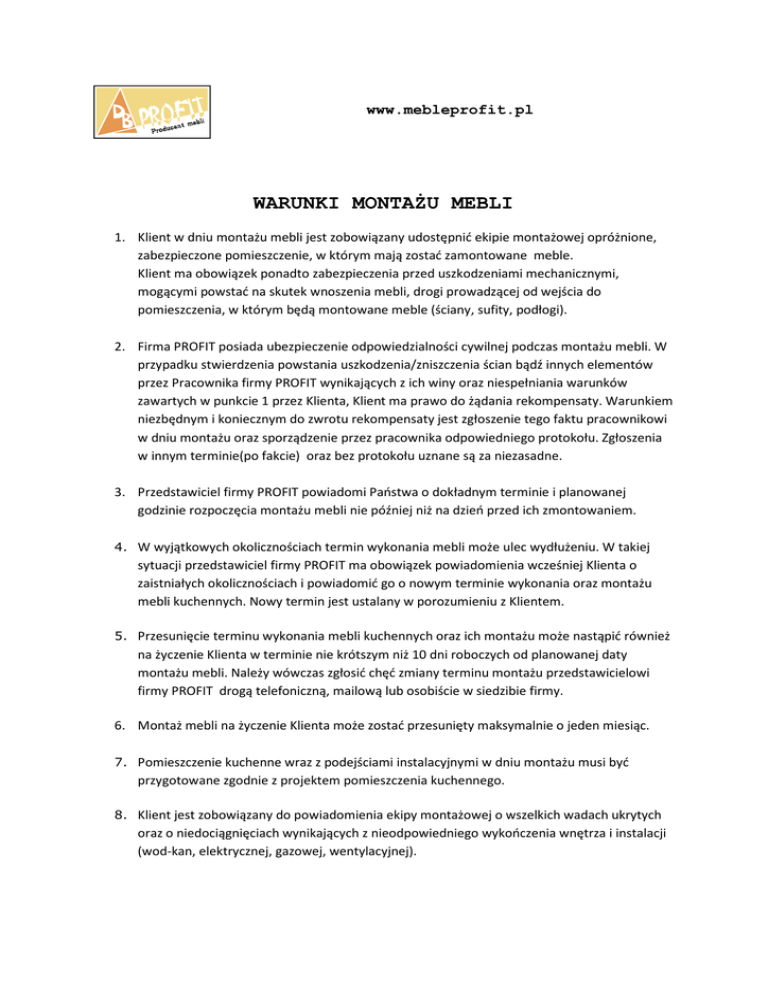 DB PROFIT
Producent mebli

www.mebleprofit.pl

WARUNKI MONTAŻU MEBLI

1. Klient w dniu montażu mebli jest zobowiązany udostępnić ekipie montażowej opróżnione, zabezpieczone pomieszczenie, w którym mają zostać zamontowane meble.
Klient ma obowiązek ponadto zabezpieczenia przed uszkodzeniami mechanicznymi, mogącymi powstać na skutek wnoszenia mebli, drogi prowadzącej od wejścia do pomieszczenia, w którym będą montowane meble (ściany, sufity, podłogi).

2. Firma PROFIT posiada ubezpieczenie odpowiedzialności cywilnej podczas montażu mebli. W przypadku stwierdzenia powstania uszkodzenia/zniszczenia ścian bądź innych elementów przez Pracownika firmy PROFIT wynikających z ich winy oraz niespełniania warunków zawartych w punkcie 1 przez Klienta, Klient ma prawo do żądania rekompensaty. Warunkiem niezbędnym i koniecznym do zwrotu rekompensaty jest zgłoszenie tego faktu pracownikowi w dniu montażu oraz sporządzenie przez pracownika odpowiedniego protokołu. Zgłoszenia w innym terminie(po fakcie) oraz bez protokołu uznane są za niezasadne.

3. Przedstawiciel firmy PROFIT powiadomi Państwa o dokładnym terminie i planowanej godzinie rozpoczęcia montażu mebli nie później niż na dzień przed ich zmontowaniem.

4. W wyjątkowych okolicznościach termin wykonania mebli może ulec wydłużeniu. W takiej sytuacji przedstawiciel firmy PROFIT ma obowiązek powiadomienia wcześniej Klienta o zaistniałych okolicznościach i powiadomić go o nowym terminie wykonania oraz montażu mebli kuchennych. Nowy termin jest ustalany w porozumieniu z Klientem.

5. Przesunięcie terminu wykonania mebli kuchennych oraz ich montażu może nastąpić również na życzenie Klienta w terminie nie krótszym niż 10 dni roboczych od planowanej daty montażu mebli. Należy wówczas zgłosić chęć zmiany terminu montażu przedstawicielowi firmy PROFIT drogą telefoniczną, mailową lub osobiście w siedzibie firmy.

6. Montaż mebli na życzenie Klienta może zostać przesunięty maksymalnie o jeden miesiąc.

7. Pomieszczenie kuchenne wraz z podejściami instalacyjnymi w dniu montażu musi być przygotowane zgodnie z projektem pomieszczenia kuchennego.

8. Klient jest zobowiązany do powiadomienia ekipy montażowej o wszelkich wadach ukrytych oraz o niedociągnięciach wynikających z nieodpowiedniego wykończenia wnętrza i instalacji (wod-kan, elektrycznej, gazowej, wentylacyjnej).